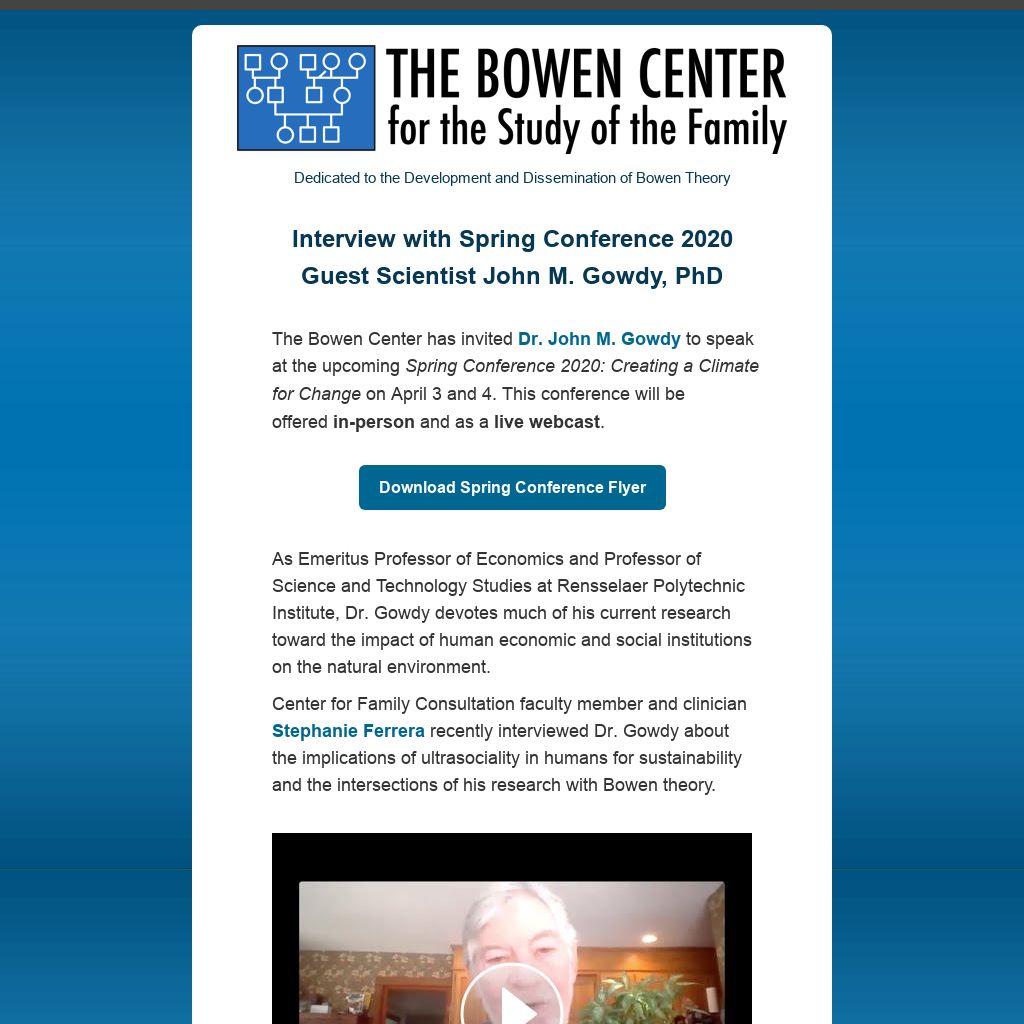 THE BOWEN CENTER
for the Study of the Family

Dedicated to the Development and Dissemination of Bowen Theory

Interview with Spring Conference 2020 Guest Scientist John M. Gowdy, PhD

The Bowen Center has invited Dr. John M. Gowdy to speak at the upcoming Spring Conference 2020: Creating a Climate for Change on April 3 and 4. This conference will be offered in-person and as a live webcast.

Download Spring Conference Flyer

As Emeritus Professor of Economics and Professor of Science and Technology Studies at Rensselaer Polytechnic Institute, Dr. Gowdy devotes much of his current research toward the impact of human economic and social institutions on the natural environment.

Center for Family Consultation faculty member and clinician Stephanie Ferrera recently interviewed Dr. Gowdy about the implications of ultrasociality in humans for sustainability and the intersections of his research with Bowen theory.